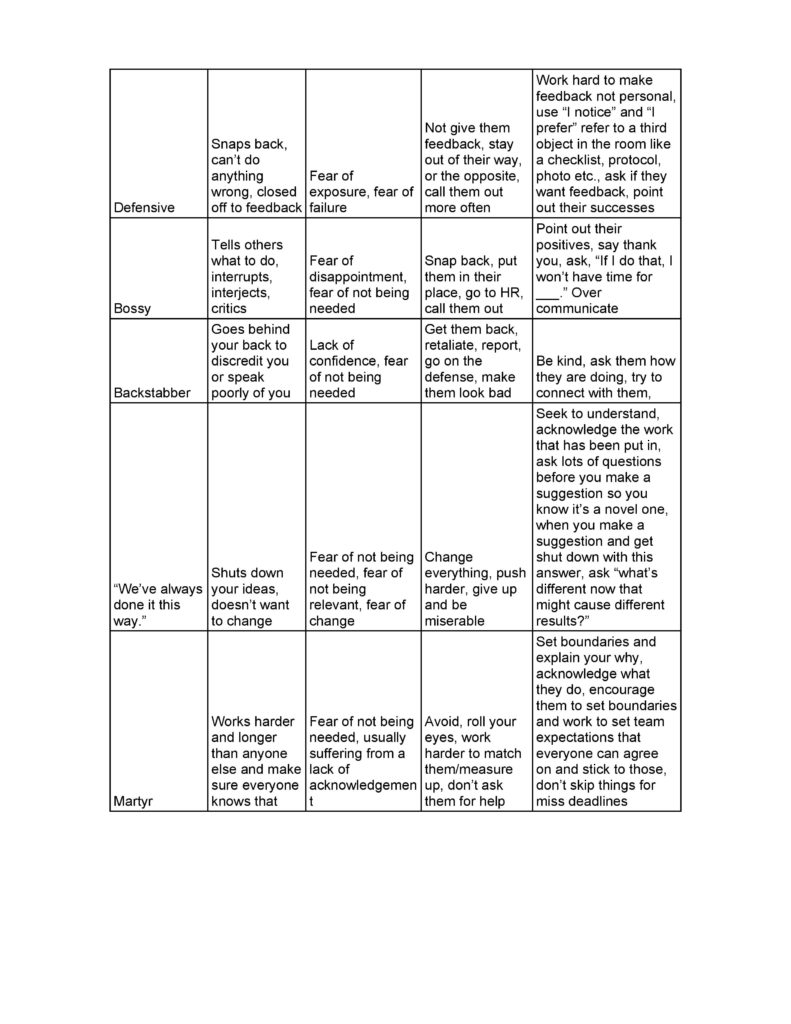 | | | | | |
|---|---|---|---|---|
| Defensive | Snaps back, can't do anything wrong, closed off to feedback | Fear of exposure, fear of failure | Not give them feedback, stay out of their way, or the opposite, call them out more often | Work hard to make feedback not personal, use "I notice" and "I prefer" refer to a third object in the room like a checklist, protocol, photo etc., ask if they want feedback, point out their successes |
| Bossy | Tells others what to do, interrupts, interjects, critics | Fear of disappointment, fear of not being needed | Snap back, put them in their place, go to HR, call them out | Point out their positives, say thank you, ask, "If I do that, I won't have time for ___." Over communicate |
| Backstabber | Goes behind your back to discredit you or speak poorly of you | Lack of confidence, fear of not being needed | Get them back, retaliate, report, go on the defense, make them look bad | Be kind, ask them how they are doing, try to connect with them, |
| "We've always done it this way." | Shuts down your ideas, doesn't want to change | Fear of not being needed, fear of not being relevant, fear of change | Change everything, push harder, give up and be miserable | Seek to understand, acknowledge the work that has been put in, ask lots of questions before you make a suggestion so you know it's a novel one, when you make a suggestion and get shut down with this answer, ask "what's different now that might cause different results?" |
| Martyr | Works harder and longer than anyone else and make sure everyone knows that | Fear of not being needed, usually suffering from a lack of acknowledgement | Avoid, roll your eyes, work harder to match them/measure up, don't ask them for help | Set boundaries and explain your why, acknowledge what they do, encourage them to set boundaries and work to set team expectations that everyone can agree on and stick to those, don't skip things for miss deadlines |